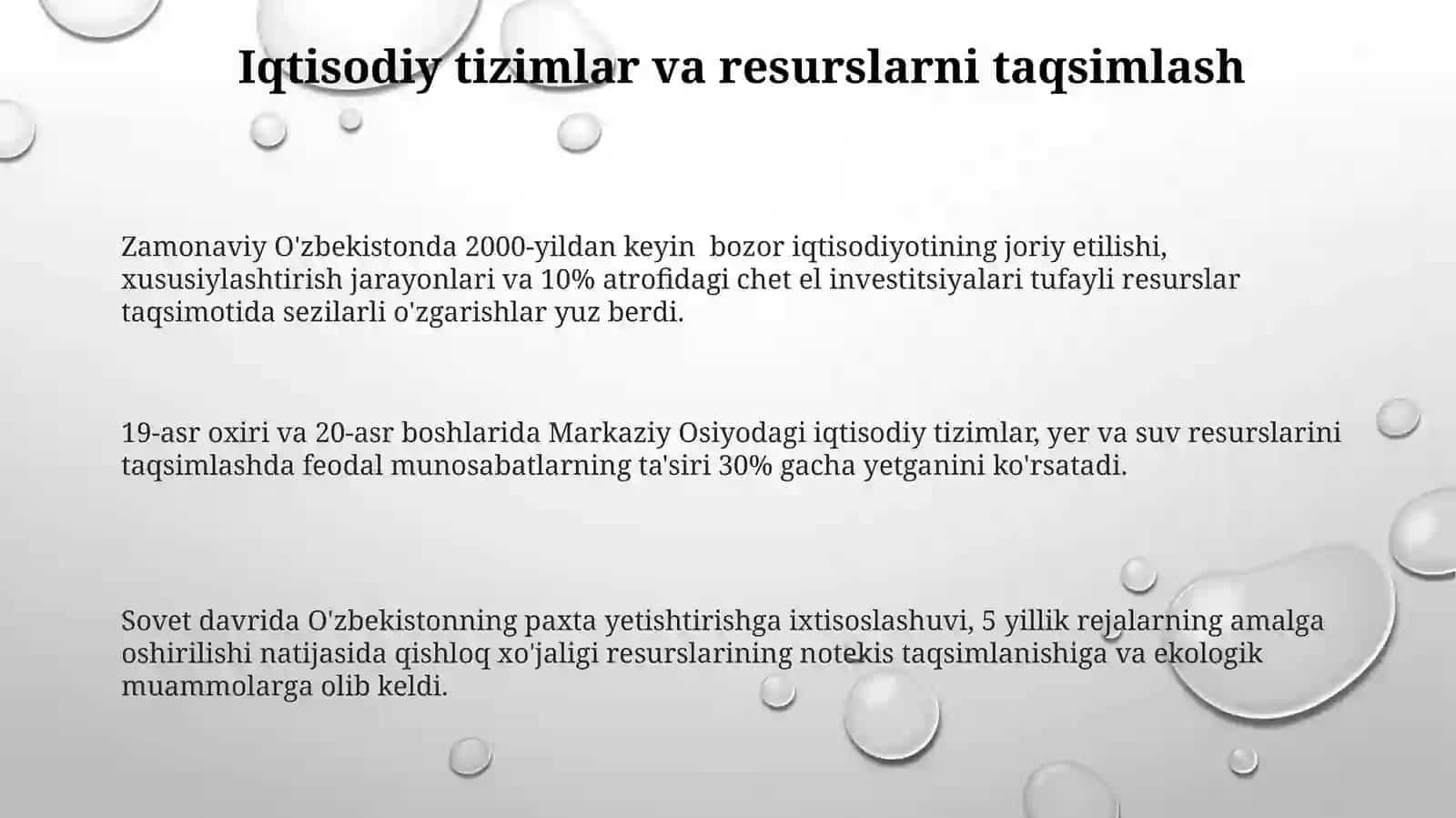 Iqtisodiy tizimlar va resurslarni taqsimlash

Zamonaviy O'zbekistonda 2000-yildan keyin bozor iqtisodiyotining joriy etilishi, xususiylashtirish jarayonlari va 10% atrofidagi chet el investitsiyalari tufayli resurslar taqsimotida sezilarli o'zgarishlar yuz berdi.

19-asr oxiri va 20-asr boshlarida Markaziy Osiyodagi iqtisodiy tizimlar, yer va suv resurslarini taqsimlashda feodal munosabatlarning ta'siri 30% gacha yetganini ko'rsatadi.

Sovet davrida O'zbekistonning paxta yetishtirishga ixtisoslashuvi, 5 yillik rejalarning amalga oshirilishi natijasida qishloq xo'jaligi resurslarining notekis taqsimlanishiga va ekologik muammolarga olib keldi.